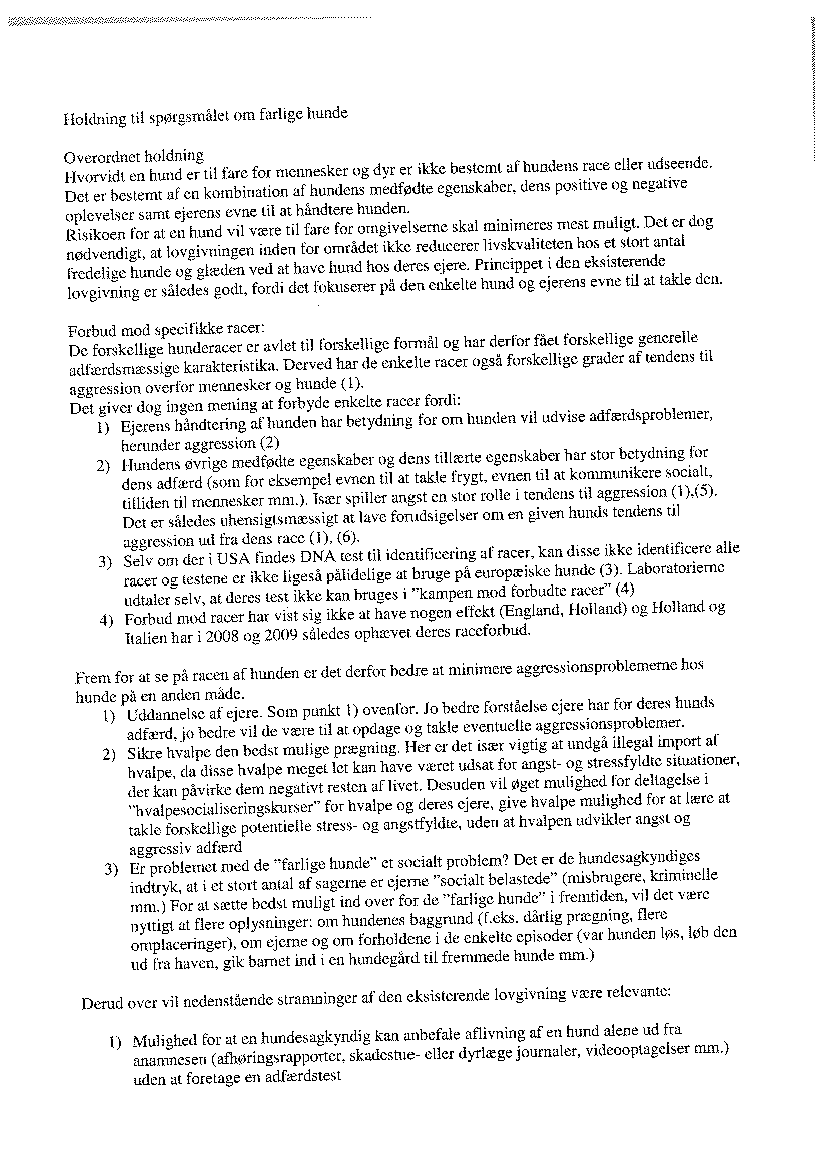 Holdning til spørgsmålet om farlige hunde

Overordnet holdning
Hvorvidt en hund er til fare for mennesker og dyr er ikke bestemt af hundens race eller udseende. Det er bestemt af en kombination af hundens medfødte egenskaber, dens positive og negative oplevelser samt ejerens evne til at håndtere hunden.
Risikoen for at en hund vil være til fare for omgivelserne skal minimeres mest muligt. Det er dog nødvendigt, at lovgivningen inden for området ikke reducerer livskvaliteten hos et stort antal fredelige hunde og glæden ved at have hund hos deres ejere. Princippet i den eksisterende lovgivning er således godt, fordi det fokuserer på den enkelte hund og ejerens evne til at takle den.

Forbud mod specifikke racer:
De forskellige hunderacer er avlet til forskellige formål og har derfor fået forskellige generelle adfærdsmæssige karakteristika. Derved har de enkelte racer også forskellige grader af tendens til aggression overfor mennesker og hunde (1).
Det giver dog ingen mening at forbyde enkelte racer fordi:
1) Ejerens håndtering af hunden har betydning for om hunden vil udvise adfærdsproblemer, herunder aggression (2)
2) Hundens øvrige medfødte egenskaber og dens tillærte egenskaber har stor betydning for dens adfærd (som for eksempel evnen til at takle frygt, evnen til at kommunikere socialt, tilliden til mennesker mm.). Især spiller angst en stor rolle i tendens til aggression (1),(5). Det er således uhensigtsmæssigt at lave forudsigelser om en given hunds tendens til aggression ud fra dens race (1), (6).
3) Selv om der i USA findes DNA test til identificering af racer, kan disse ikke identificere alle racer og testene er ikke ligeså pålidelige at bruge på europæiske hunde (3). Laboratorierne udtaler selv, at deres test ikke kan bruges i "kampen mod forbudte racer" (4)
4) Forbud mod racer har vist sig ikke at have nogen effekt (England, Holland) og Holland og Italien har i 2008 og 2009 således ophævet deres raceforbud.

Frem for at se på racen af hunden er det derfor bedre at minimere aggressionsproblemerne hos hunde på en anden måde.
1) Uddannelse af ejere. Som punkt 1) ovenfor. Jo bedre forståelse ejere har for deres hunds adfærd, jo bedre vil de være til at opdage og takle eventuelle aggressionsproblemer.
2) Sikre hvalpe den bedst mulige prægning. Her er det især vigtig at undgå illegal import af hvalpe, da disse hvalpe meget let kan have været udsat for angst- og stressfyldte situationer, der kan påvirke dem negativt resten af livet. Desuden vil øget mulighed for deltagelse i "hvalpesocialiseringskurser" for hvalpe og deres ejere, give hvalpe mulighed for at lære at takle forskellige potentielle stress- og angstfyldte, uden at hvalpen udvikler angst og aggressiv adfærd
3) Er problemet med de "farlige hunde" et socialt problem? Det er de hundesagkyndiges indtryk, at i et stort antal af sagerne er ejerne "socialt belastede" (misbrugere, kriminelle mm.) For at sætte bedst muligt ind over for de "farlige hunde" i fremtiden, vil det være nyttigt at flere oplysninger: om hundenes baggrund (f.eks. dårlig prægning, flere omplaceringer), om ejerne og om forholdene i de enkelte episoder (var hunden løs, løb den ud fra haven, gik barnet ind i en hundegård til fremmede hunde mm.)

Derud over vil nedenstående stramninger af den eksisterende lovgivning være relevante:

1) Mulighed for at en hundesagkyndig kan anbefale aflivning af en hund alene ud fra anamnesen (afhøringsrapporter, skadestue- eller dyrlæge journaler, videooptagelser mm.) uden at foretage en adfærdstest